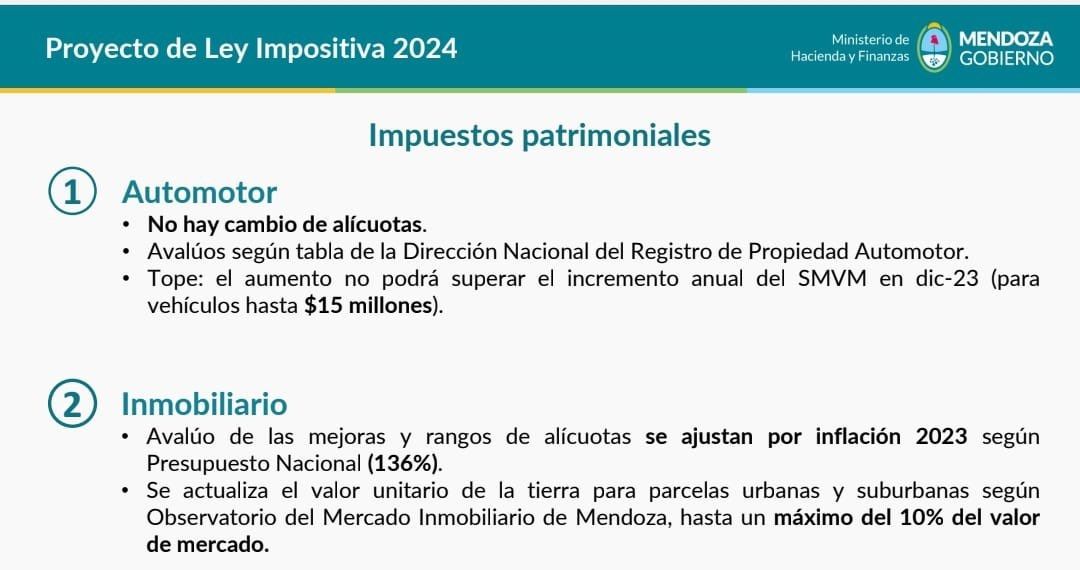 Proyecto de Ley Impositiva 2024

Ministerio de
Hacienda y Finanzas

MENDOZA
GOBIERNO

Impuestos patrimoniales

1 Automotor

• No hay cambio de alícuotas.
• Avalúos según tabla de la Dirección Nacional del Registro de Propiedad Automotor.
• Tope: el aumento no podrá superar el incremento anual del SMVM en dic-23 (para vehículos hasta $15 millones).

2 Inmobiliario

• Avalúo de las mejoras y rangos de alícuotas se ajustan por inflación 2023 según Presupuesto Nacional (136%).
• Se actualiza el valor unitario de la tierra para parcelas urbanas y suburbanas según Observatorio del Mercado Inmobiliario de Mendoza, hasta un máximo del 10% del valor de mercado.